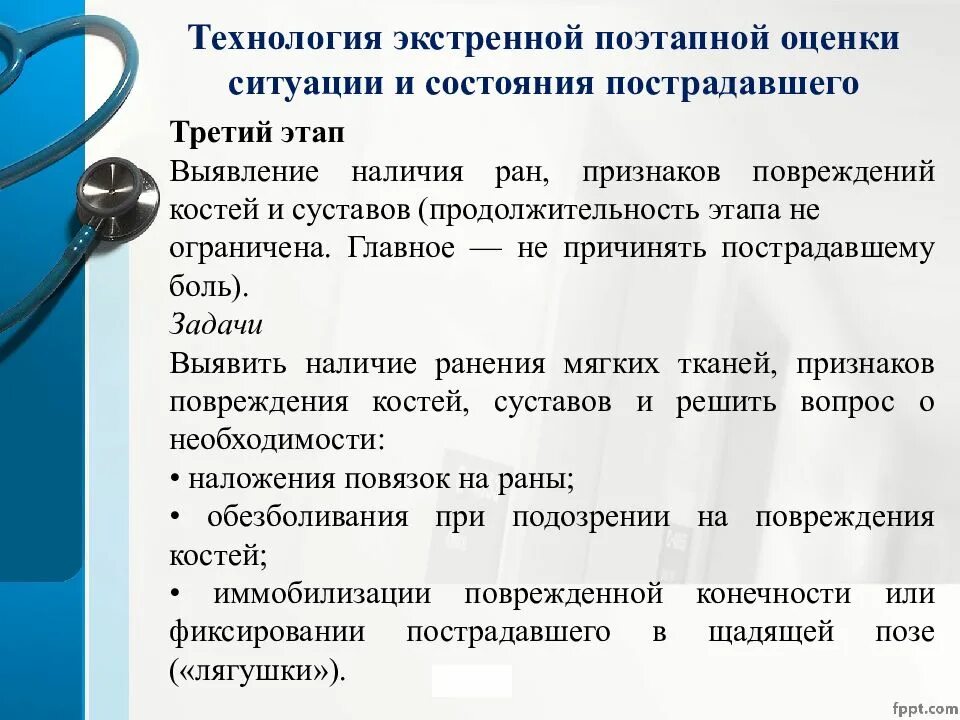 Технология экстренной поэтапной оценки ситуации и состояния пострадавшего

Третий этап

Выявление наличия ран, признаков повреждений костей и суставов (продолжительность этапа не ограничена. Главное — не причинять пострадавшему боль).

Задачи

Выявить наличие ранения мягких тканей, признаков повреждения костей, суставов и решить вопрос о необходимости:

• наложения повязок на раны;

• обезболивания при подозрении на повреждения костей;

• иммобилизации поврежденной конечности или фиксировании пострадавшего в щадящей позе («лягушки»).

fppt.com